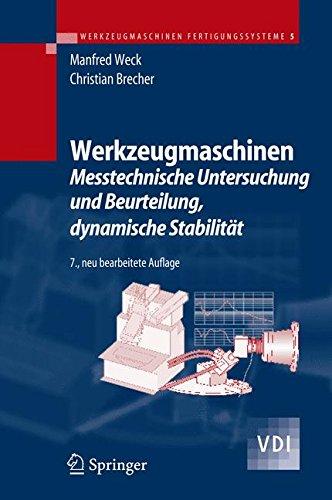 WERKZEUGMASCHINEN FERTIGUNGSSYSTEME 5

Manfred Weck
Christian Brecher

Werkzeugmaschinen
Messtechnische Untersuchung und Beurteilung, dynamische Stabilität

7., neu bearbeitete Auflage

VDI

Springer